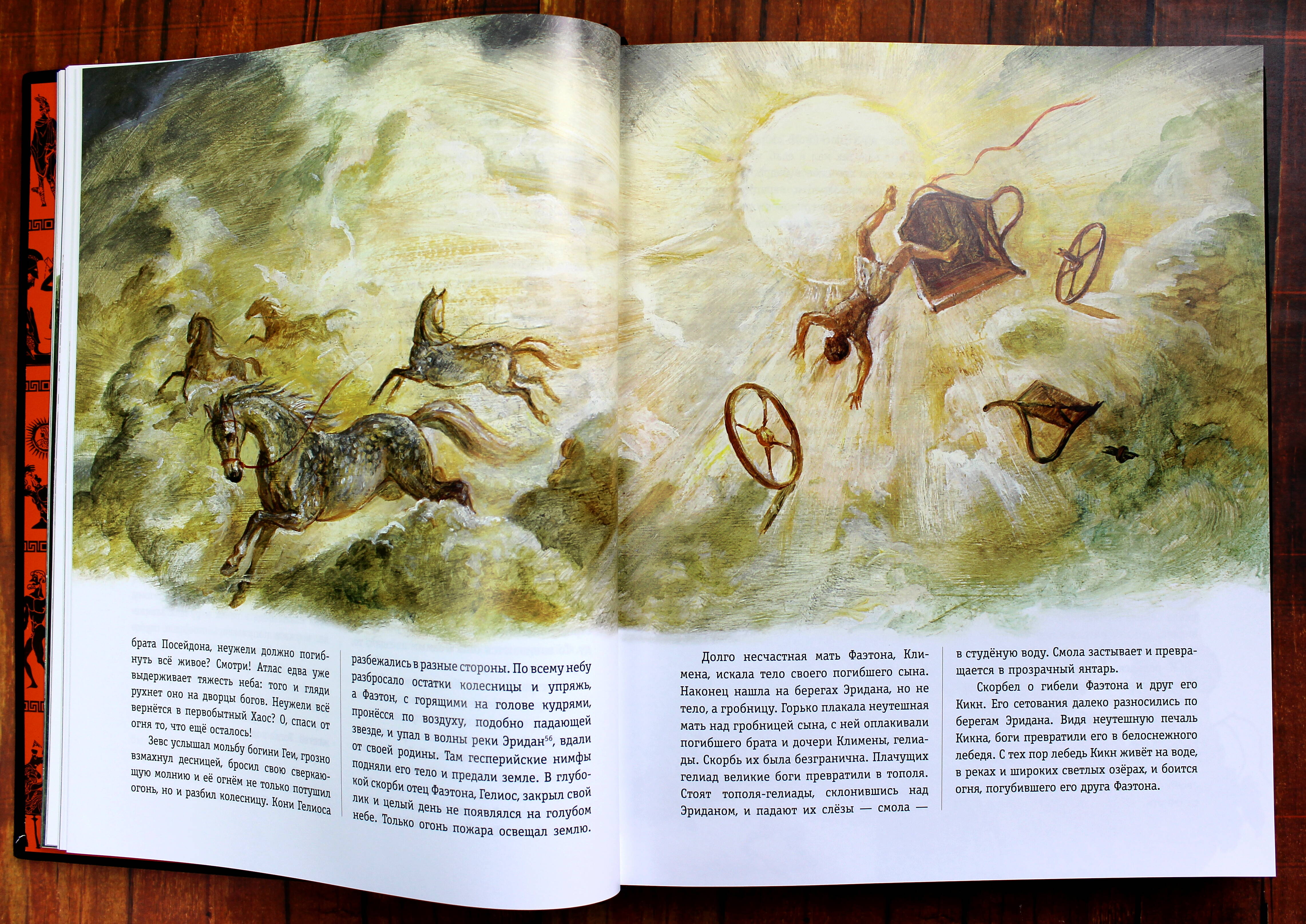 брата Посейдона, неужели должно погибнуть всё живое? Смотри! Атлас едва уже выдерживает тяжесть неба: того и гляди рухнет оно на дворцы богов. Неужели всё вернётся в первобытный Хаос? О, спаси от огня то, что ещё осталось!

Зевс услышал мольбу богини Геи, грозно взмахнул десницей, бросил свою сверкающую молнию и её огнём не только потушил огонь, но и разбил колесницу. Кони Гелиоса

разбежались в разные стороны. По всему небу разбросало остатки колесницы и упряжь, а Фаэтон, с горящими на голове кудрями, пронёсся по воздуху, подобно падающей звезде, и упал в волны реки Эридан$^{56}$, вдали от своей родины. Там гесперийские нимфы подняли его тело и предали земле. В глубокой скорби отец Фаэтона, Гелиос, закрыл свой лик и целый день не появлялся на голубом небе. Только огонь пожара освещал землю.

Долго несчастная мать Фаэтона, Климена, искала тело своего погибшего сына. Наконец нашла на берегах Эридана, но не тело, а гробницу. Горько плакала неутешная мать над гробницей сына, с ней оплакивали погибшего брата и дочери Климены, гелиады. Скорбь их была безгранична. Плачущих гелиад великие боги превратили в тополя. Стоят тополя-гелиады, склонившись над Эриданом, и падают их слёзы — смола —

в студёную воду. Смола застывает и превращается в прозрачный янтарь.

Скорбел о гибели Фаэтона и друг его Кикн. Его сетования далеко разносились по берегам Эридана. Видя неутешную печаль Кикна, боги превратили его в белоснежного лебедя. С тех пор лебедь Кикн живёт на воде, в реках и широких светлых озёрах, и боится огня, погубившего его друга Фаэтона.